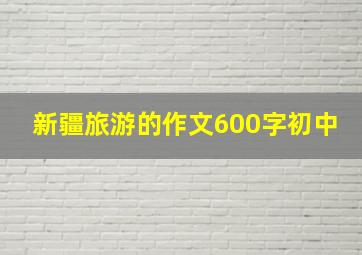 新疆旅游的作文600字初中